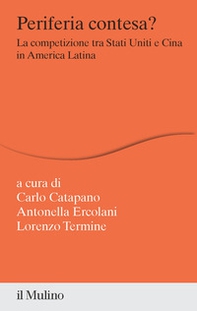 Periferia contesa?
La competizione tra Stati Uniti e Cina in America Latina

a cura di
Carlo Catapano
Antonella Ercolani
Lorenzo Termine

il Mulino